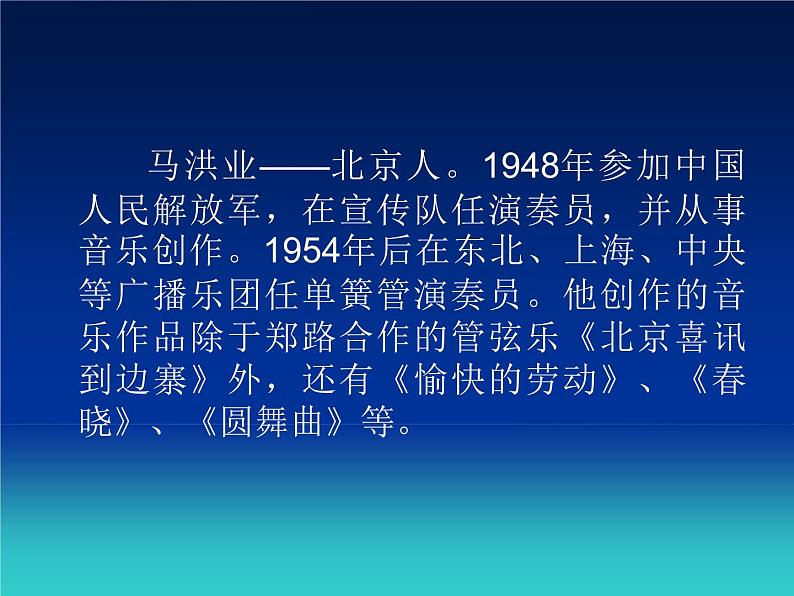 马洪业——北京人。1948年参加中国人民解放军，在宣传队任演奏员，并从事音乐创作。1954年后在东北、上海、中央等广播乐团任单簧管演奏员。他创作的音乐作品除于郑路合作的管弦乐《北京喜讯到边寨》外，还有《愉快的劳动》、《春晓》、《圆舞曲》等。